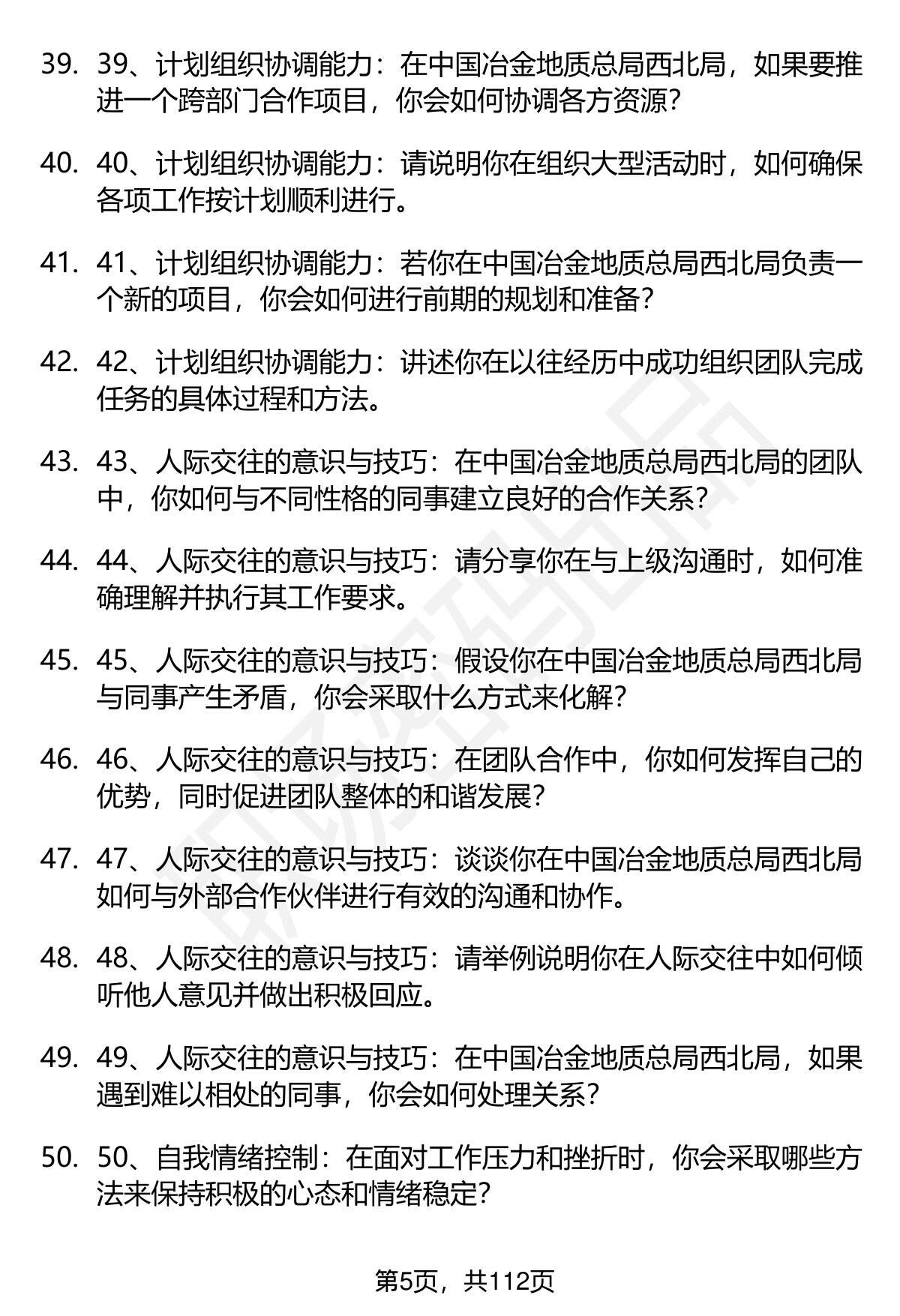 39. 39、计划组织协调能力：在中国冶金地质总局西北局，如果要推进一个跨部门合作项目，你会如何协调各方资源？

40. 40、计划组织协调能力：请说明你在组织大型活动时，如何确保各项工作按计划顺利进行。

41. 41、计划组织协调能力：若你在中国冶金地质总局西北局负责一个新的项目，你会如何进行前期的规划和准备？

42. 42、计划组织协调能力：讲述你在以往经历中成功组织团队完成任务的具体过程和方法。

43. 43、人际交往的意识与技巧：在中国冶金地质总局西北局的团队中，你如何与不同性格的同事建立良好的合作关系？

44. 44、人际交往的意识与技巧：请分享你在与上级沟通时，如何准确理解并执行其工作要求。

45. 45、人际交往的意识与技巧：假设你在中国冶金地质总局西北局与同事产生矛盾，你会采取什么方式来化解？

46. 46、人际交往的意识与技巧：在团队合作中，你如何发挥自己的优势，同时促进团队整体的和谐发展？

47. 47、人际交往的意识与技巧：谈谈你在中国冶金地质总局西北局如何与外部合作伙伴进行有效的沟通和协作。

48. 48、人际交往的意识与技巧：请举例说明你在人际交往中如何倾听他人意见并做出积极回应。

49. 49、人际交往的意识与技巧：在中国冶金地质总局西北局，如果遇到难以相处的同事，你会如何处理关系？

50. 50、自我情绪控制：在面对工作压力和挫折时，你会采取哪些方法来保持积极的心态和情绪稳定？

第5页，共112页